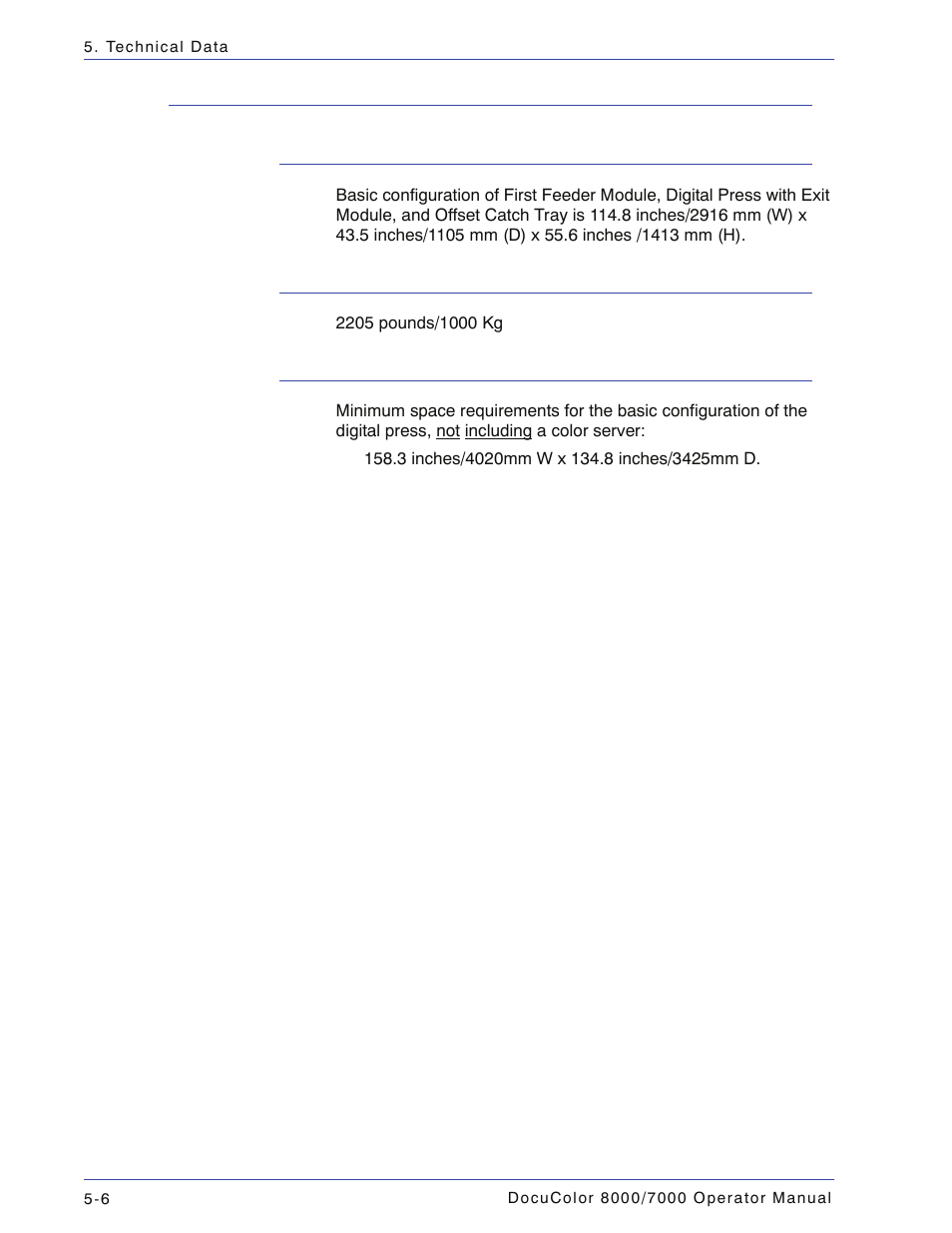 5. Technical Data

Basic configuration of First Feeder Module, Digital Press with Exit Module, and Offset Catch Tray is 114.8 inches/2916 mm (W) x 43.5 inches/1105 mm (D) x 55.6 inches /1413 mm (H).

2205 pounds/1000 Kg

Minimum space requirements for the basic configuration of the digital press, not including a color server:

158.3 inches/4020mm W x 134.8 inches/3425mm D.

5-6

DocuColor 8000/7000 Operator Manual